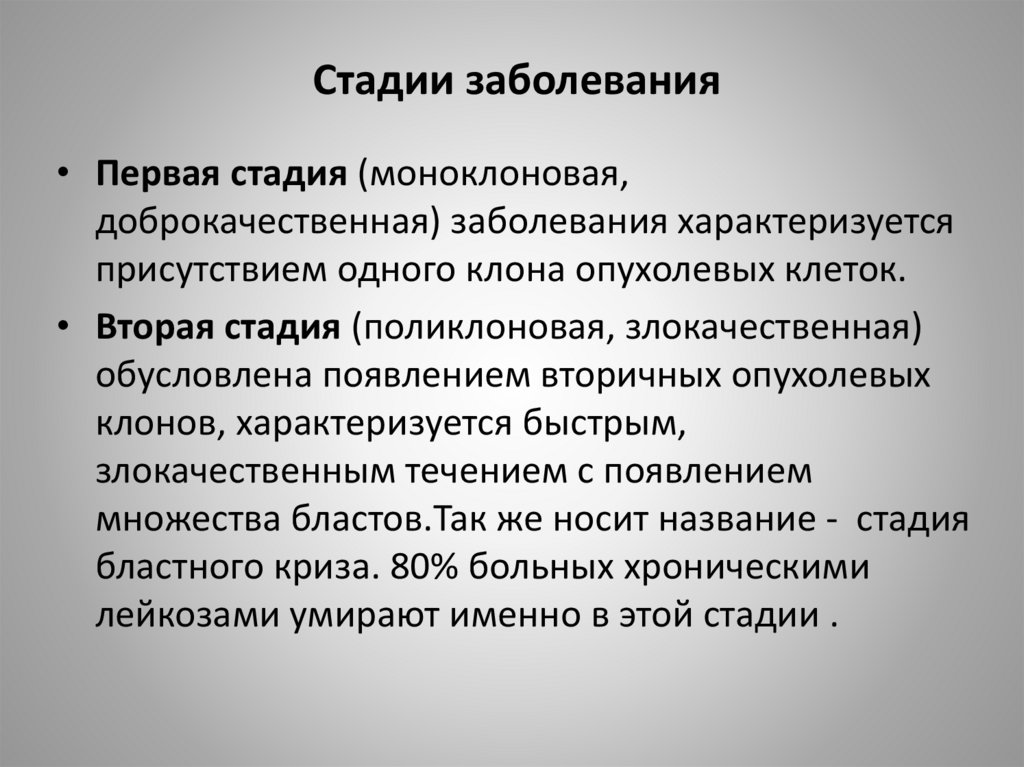 Стадии заболевания

• Первая стадия (моноклоновая, доброкачественная) заболевания характеризуется присутствием одного клона опухолевых клеток.

• Вторая стадия (поликлоновая, злокачественная) обусловлена появлением вторичных опухолевых клонов, характеризуется быстрым, злокачественным течением с появлением множества бластов.Так же носит название - стадия бластного криза. 80% больных хроническими лейкозами умирают именно в этой стадии .